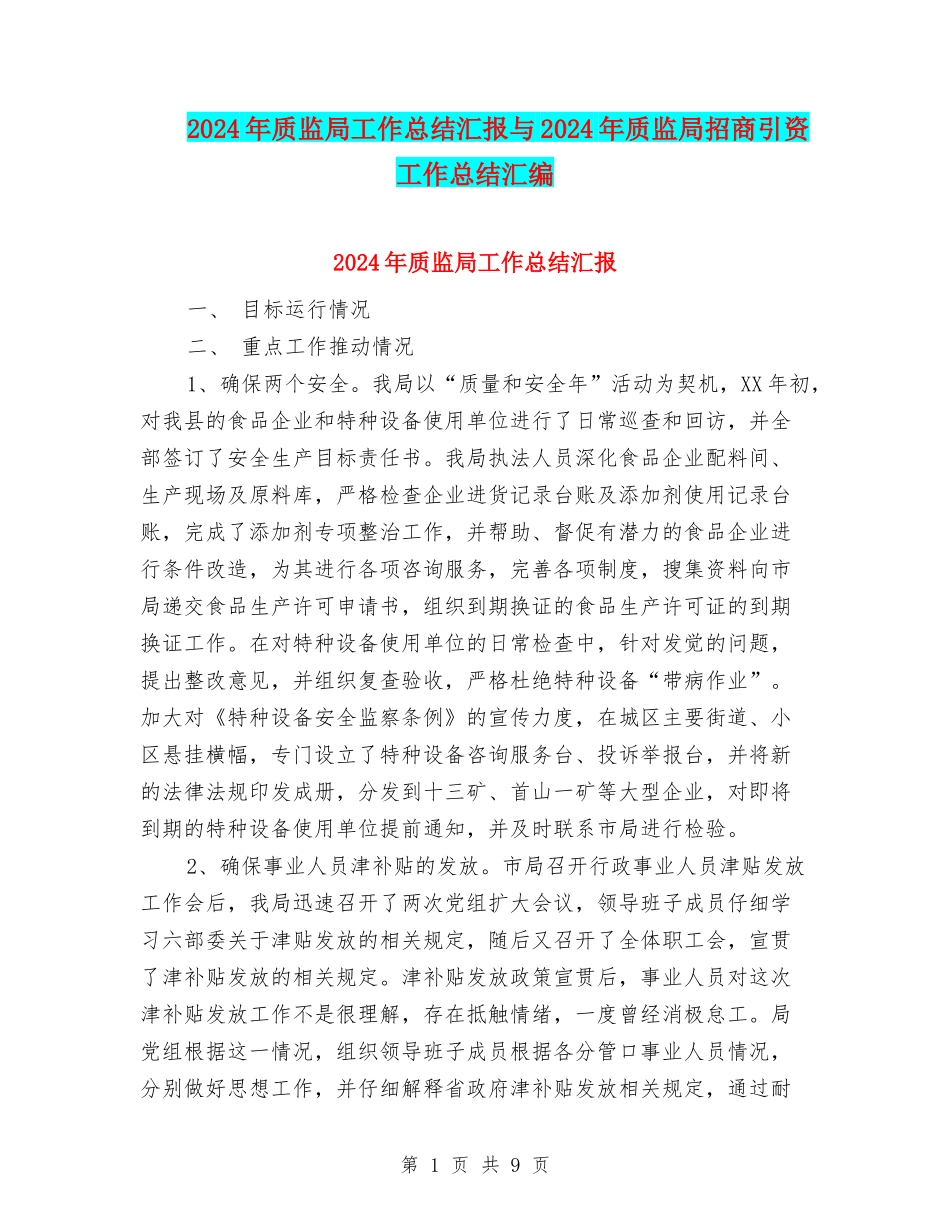 2024年质监局工作总结汇报与2024年质监局招商引资工作总结汇编

2024年质监局工作总结汇报

一、 目标运行情况

二、 重点工作推动情况

1、确保两个安全。我局以“质量和安全年”活动为契机，XX年初，对我县的食品企业和特种设备使用单位进行了日常巡查和回访，并全部签订了安全生产目标责任书。我局执法人员深化食品企业配料间、生产现场及原料库，严格检查企业进货记录台账及添加剂使用记录台账，完成了添加剂专项整治工作，并帮助、督促有潜力的食品企业进行条件改造，为其进行各项咨询服务，完善各项制度，搜集资料向市局递交食品生产许可申请书，组织到期换证的食品生产许可证的到期换证工作。在对特种设备使用单位的日常检查中，针对发觉的问题，提出整改意见，并组织复查验收，严格杜绝特种设备“带病作业”。加大对《特种设备安全监察条例》的宣传力度，在城区主要街道、小区悬挂横幅，专门设立了特种设备咨询服务台、投诉举报台，并将新的法律法规印发成册，分发到十三矿、首山一矿等大型企业，对即将到期的特种设备使用单位提前通知，并及时联系市局进行检验。

2、确保事业人员津补贴的发放。市局召开行政事业人员津贴发放工作会后，我局迅速召开了两次党组扩大会议，领导班子成员仔细学习六部委关于津贴发放的相关规定，随后又召开了全体职工会，宣贯了津补贴发放的相关规定。津补贴发放政策宣贯后，事业人员对这次津补贴发放工作不是很理解，存在抵触情绪，一度曾经消极怠工。局党组根据这一情况，组织领导班子成员根据各分管口事业人员情况，分别做好思想工作，并仔细解释省政府津补贴发放相关规定，通过耐

第 1 页 共 9 页